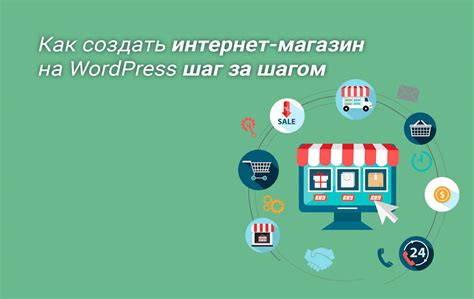 Как создать интернет-магазин на WordPress шаг за шагом

SALE

24